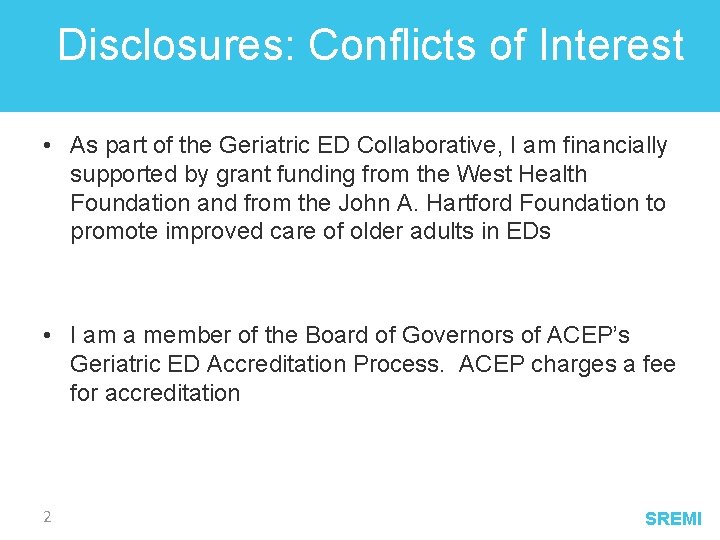 Disclosures: Conflicts of Interest

• As part of the Geriatric ED Collaborative, I am financially supported by grant funding from the West Health Foundation and from the John A. Hartford Foundation to promote improved care of older adults in EDs

• I am a member of the Board of Governors of ACEP's Geriatric ED Accreditation Process. ACEP charges a fee for accreditation

2

SREMI